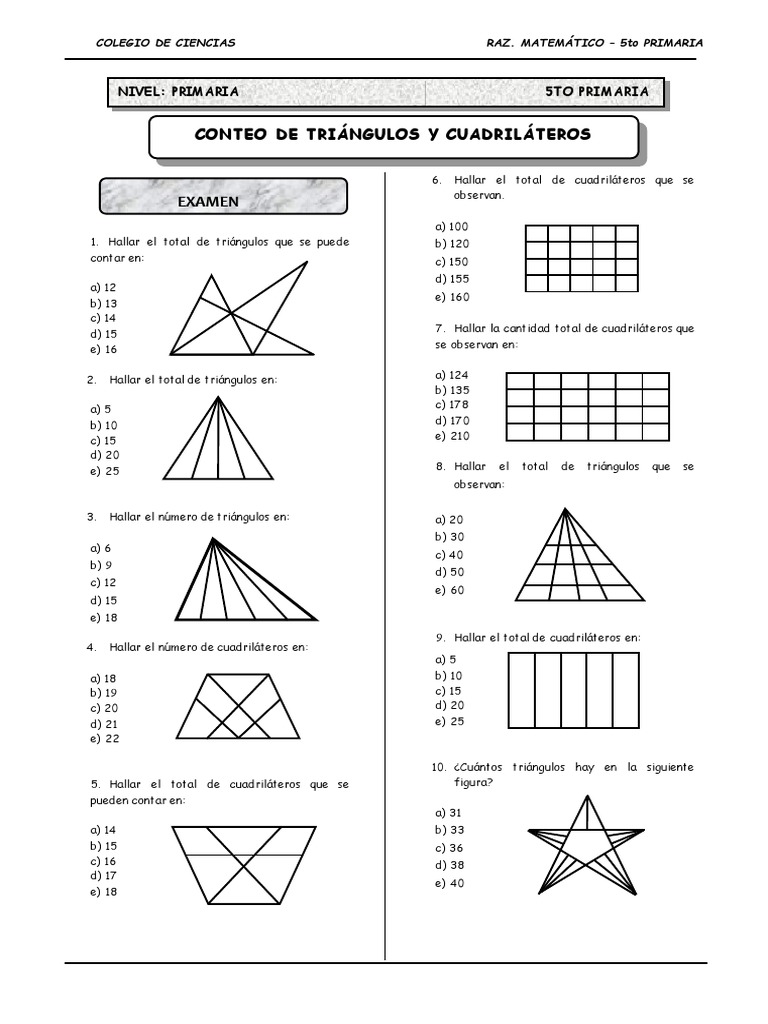 COLEGIO DE CIENCIAS

RAZ. MATEMÁTICO – 5to PRIMARIA

NIVEL: PRIMARIA

5TO PRIMARIA

CONTEO DE TRIÁNGULOS Y CUADRILÁTEROS

EXAMEN

1. Hallar el total de triángulos que se puede contar en:

a) 12
b) 13
c) 14
d) 15
e) 16

2. Hallar el total de triángulos en:

a) 5
b) 10
c) 15
d) 20
e) 25

3. Hallar el número de triángulos en:

a) 6
b) 9
c) 12
d) 15
e) 18

4. Hallar el número de cuadriláteros en:

a) 18
b) 19
c) 20
d) 21
e) 22

5. Hallar el total de cuadriláteros que se pueden contar en:

a) 14
b) 15
c) 16
d) 17
e) 18

6. Hallar el total de cuadriláteros que se observan.

a) 100
b) 120
c) 150
d) 155
e) 160

7. Hallar la cantidad total de cuadriláteros que se observan en:

a) 124
b) 135
c) 178
d) 170
e) 210

8. Hallar el total de triángulos que se observan:

a) 20
b) 30
c) 40
d) 50
e) 60

9. Hallar el total de cuadriláteros en:

a) 5
b) 10
c) 15
d) 20
e) 25

10. ¿Cuántos triángulos hay en la siguiente figura?

a) 31
b) 33
c) 36
d) 38
e) 40